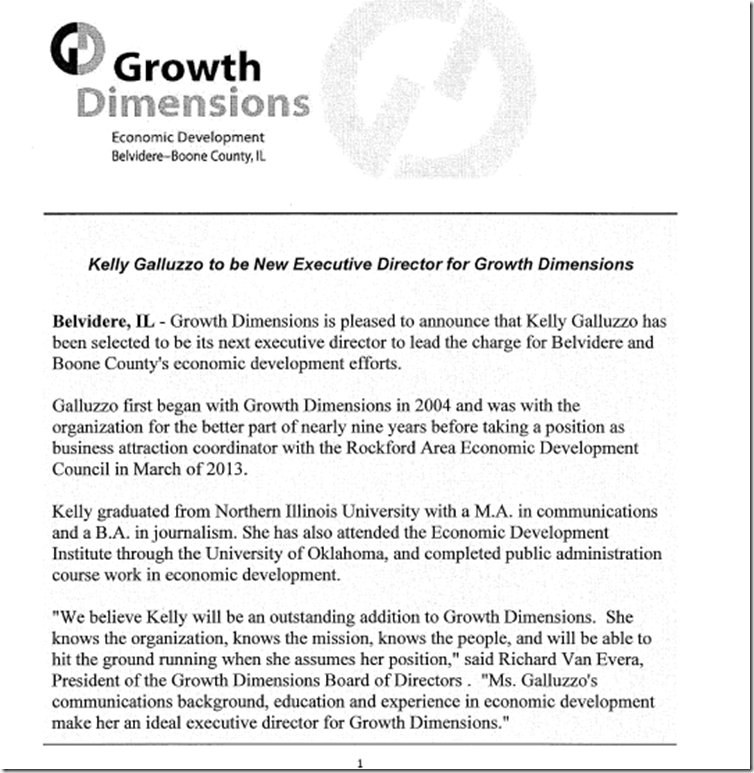 Growth Dimensions
Economic Development
Belvidere–Boone County, IL

Kelly Galluzzo to be New Executive Director for Growth Dimensions

Belvidere, IL - Growth Dimensions is pleased to announce that Kelly Galluzzo has been selected to be its next executive director to lead the charge for Belvidere and Boone County's economic development efforts.

Galluzzo first began with Growth Dimensions in 2004 and was with the organization for the better part of nearly nine years before taking a position as business attraction coordinator with the Rockford Area Economic Development Council in March of 2013.

Kelly graduated from Northern Illinois University with a M.A. in communications and a B.A. in journalism. She has also attended the Economic Development Institute through the University of Oklahoma, and completed public administration course work in economic development.

"We believe Kelly will be an outstanding addition to Growth Dimensions. She knows the organization, knows the mission, knows the people, and will be able to hit the ground running when she assumes her position," said Richard Van Evera, President of the Growth Dimensions Board of Directors . "Ms. Galluzzo's communications background, education and experience in economic development make her an ideal executive director for Growth Dimensions."

1